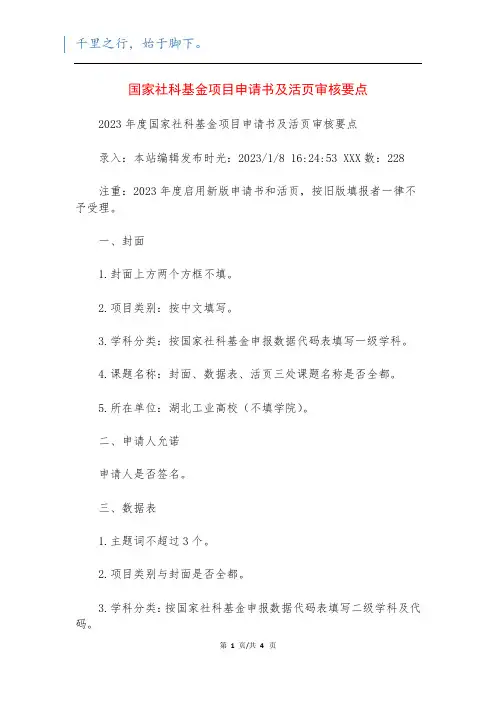 千里之行，始于脚下。

国家社科基金项目申请书及活页审核要点

2023 年度国家社科基金项目申请书及活页审核要点

录入：本站编辑发布时光：2023/1/8 16:24:53 XXX 数：228

注重：2023 年度启用新版申请书和活页，按旧版填报者一律不予受理。

一、封面

1.封面上方两个方框不填。

2.项目类别：按中文填写。

3.学科分类：按国家社科基金申报数据代码表填写一级学科。

4.课题名称：封面、数据表、活页三处课题名称是否全都。

5.所在单位：湖北工业高校（不填学院）。

二、申请人允诺

申请人是否签名。

三、数据表

1.主题词不超过 3 个。

2.项目类别与封面是否全都。

3.学科分类：按国家社科基金申报数据代码表填写二级学科及代码。

第 1 页/共 4 页